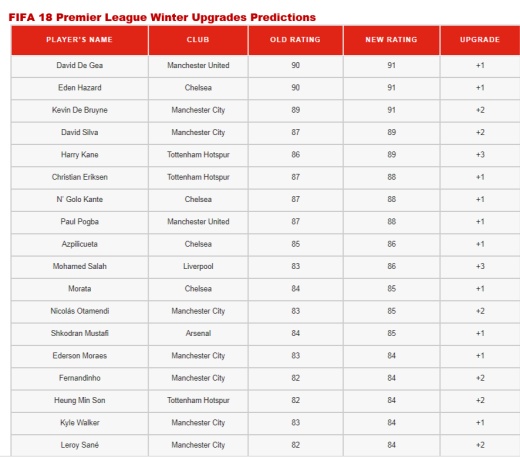 FIFA 18 Premier League Winter Upgrades Predictions

| PLAYER'S NAME | CLUB | OLD RATING | NEW RATING | UPGRADE |
|---|---|---|---|---|
| David De Gea | Manchester United | 90 | 91 | +1 |
| Eden Hazard | Chelsea | 90 | 91 | +1 |
| Kevin De Bruyne | Manchester City | 89 | 91 | +2 |
| David Silva | Manchester City | 87 | 89 | +2 |
| Harry Kane | Tottenham Hotspur | 86 | 89 | +3 |
| Christian Eriksen | Tottenham Hotspur | 87 | 88 | +1 |
| N' Golo Kante | Chelsea | 87 | 88 | +1 |
| Paul Pogba | Manchester United | 87 | 88 | +1 |
| Azpilicueta | Chelsea | 85 | 86 | +1 |
| Mohamed Salah | Liverpool | 83 | 86 | +3 |
| Morata | Chelsea | 84 | 85 | +1 |
| Nicolás Otamendi | Manchester City | 83 | 85 | +2 |
| Shkodran Mustafi | Arsenal | 84 | 85 | +1 |
| Ederson Moraes | Manchester City | 83 | 84 | +1 |
| Fernandinho | Manchester City | 82 | 84 | +2 |
| Heung Min Son | Tottenham Hotspur | 82 | 84 | +2 |
| Kyle Walker | Manchester City | 83 | 84 | +1 |
| Leroy Sané | Manchester City | 82 | 84 | +2 |